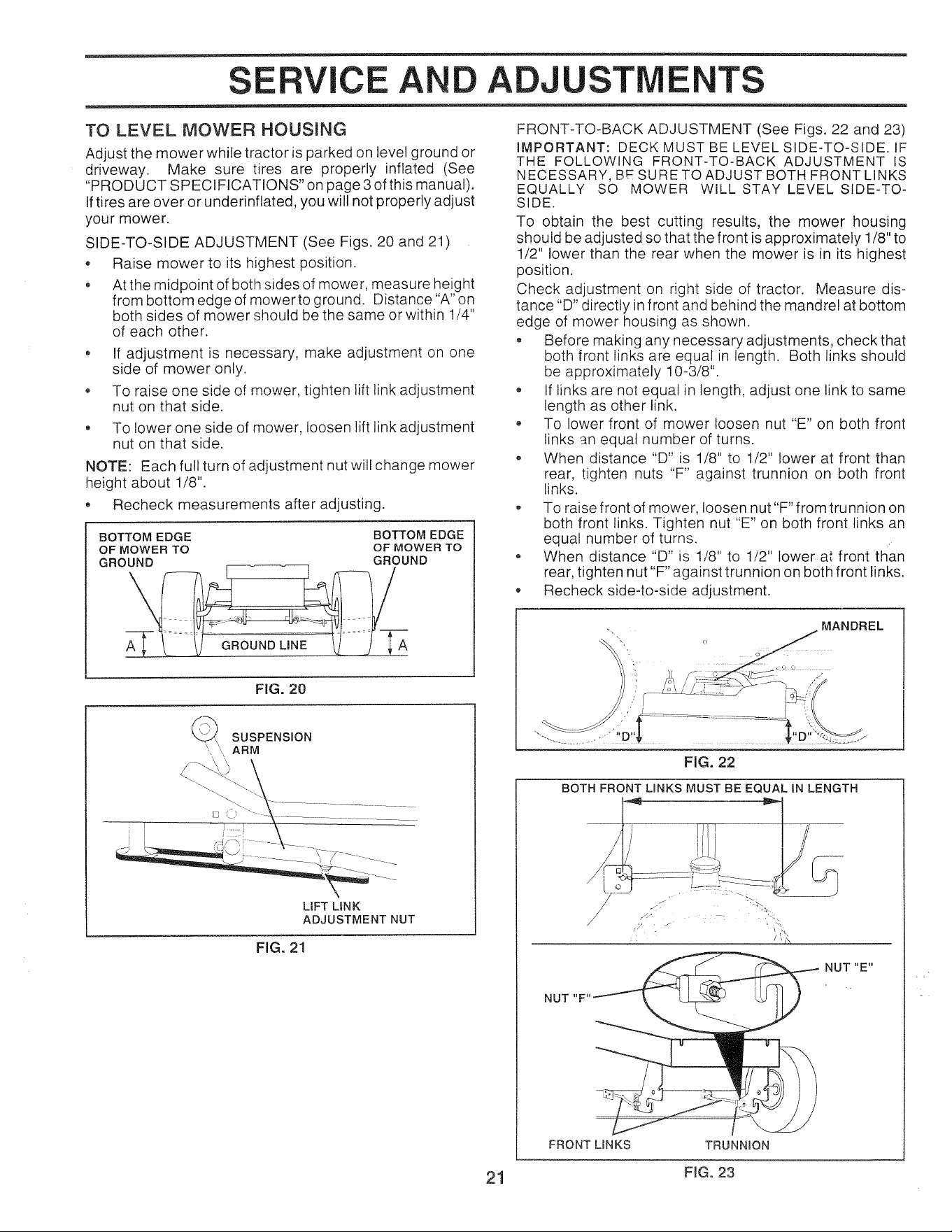 SERVICE AND ADJUSTMENTS

TO LEVEL MOWER HOUSING

Adjust the mower while tractor is parked on level ground or driveway. Make sure tires are properly inflated (See "PRODUCT SPECIFICATIONS" on page 3 of this manual). If tires are over or underinflated, you will not properly adjust your mower.

SIDE-TO-SIDE ADJUSTMENT (See Figs. 20 and 21)

• Raise mower to its highest position.

• At the midpoint of both sides of mower, measure height from bottom edge of mower to ground. Distance "A" on both sides of mower should be the same or within 1/4" of each other.

• If adjustment is necessary, make adjustment on one side of mower only.

• To raise one side of mower, tighten lift link adjustment nut on that side.

• To lower one side of mower, loosen lift link adjustment nut on that side.

NOTE: Each full turn of adjustment nut will change mower height about 1/8".

• Recheck measurements after adjusting.

BOTTOM EDGE OF MOWER TO GROUND

BOTTOM EDGE OF MOWER TO GROUND

A

GROUND LINE

A

FIG. 20

SUSPENSION ARM

LIFT LINK ADJUSTMENT NUT

FIG. 21

FRONT-TO-BACK ADJUSTMENT (See Figs. 22 and 23)

IMPORTANT: DECK MUST BE LEVEL SIDE-TO-SIDE. IF THE FOLLOWING FRONT-TO-BACK ADJUSTMENT IS NECESSARY, BE SURE TO ADJUST BOTH FRONT LINKS EQUALLY SO MOWER WILL STAY LEVEL SIDE-TO-SIDE.

To obtain the best cutting results, the mower housing should be adjusted so that the front is approximately 1/8" to 1/2" lower than the rear when the mower is in its highest position.

Check adjustment on right side of tractor. Measure distance "D" directly in front and behind the mandrel at bottom edge of mower housing as shown.

• Before making any necessary adjustments, check that both front links are equal in length. Both links should be approximately 10-3/8".

• If links are not equal in length, adjust one link to same length as other link.

• To lower front of mower loosen nut "E" on both front links an equal number of turns.

• When distance "D" is 1/8" to 1/2" lower at front than rear, tighten nuts "F" against trunnion on both front links.

• To raise front of mower, loosen nut "F" from trunnion on both front links. Tighten nut "E" on both front links an equal number of turns.

• When distance "D" is 1/8" to 1/2" lower at front than rear, tighten nut "F" against trunnion on both front links.

• Recheck side-to-side adjustment.

MANDREL

"D"

"D"

FIG. 22

BOTH FRONT LINKS MUST BE EQUAL IN LENGTH

NUT "E"

NUT "F"

FRONT LINKS

TRUNNION

FIG. 23

21